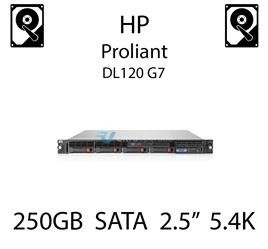 HP
Proliant
DL120 G7

250GB SATA 2.5” 5.4K